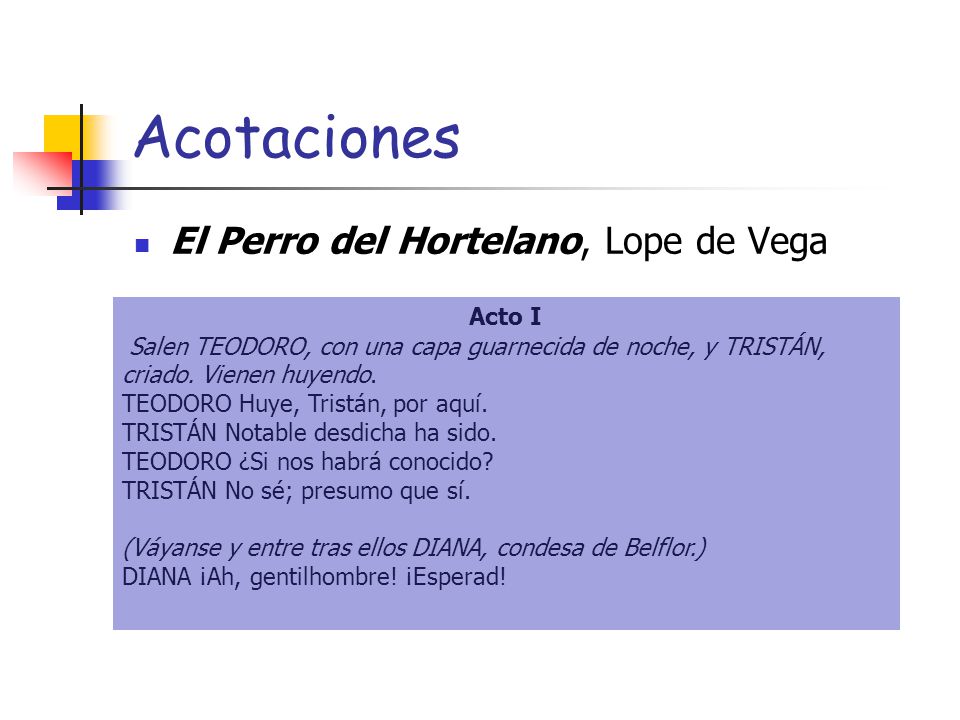 Acotaciones

El Perro del Hortelano, Lope de Vega

Acto I

Salen TEODORO, con una capa guarnecida de noche, y TRISTÁN, criado. Vienen huyendo.
TEODORO Huye, Tristán, por aquí.
TRISTÁN Notable desdicha ha sido.
TEODORO ¿Si nos habrá conocido?
TRISTÁN No sé; presumo que sí.

(Váyanse y entre tras ellos DIANA, condesa de Belflor.)
DIANA ¡Ah, gentilhombre! ¡Esperad!